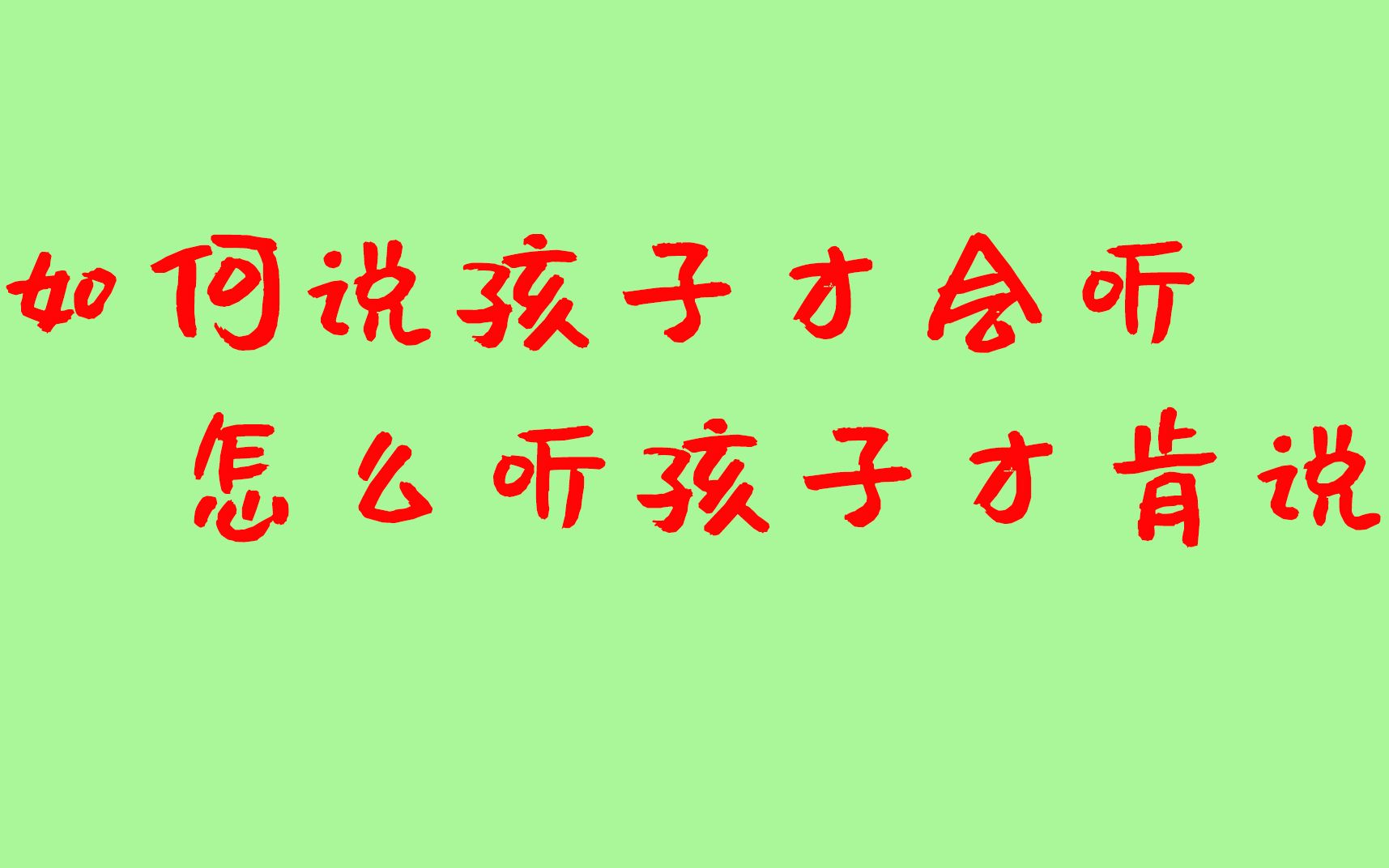 如何说孩子才会听

怎么听孩子才肯说